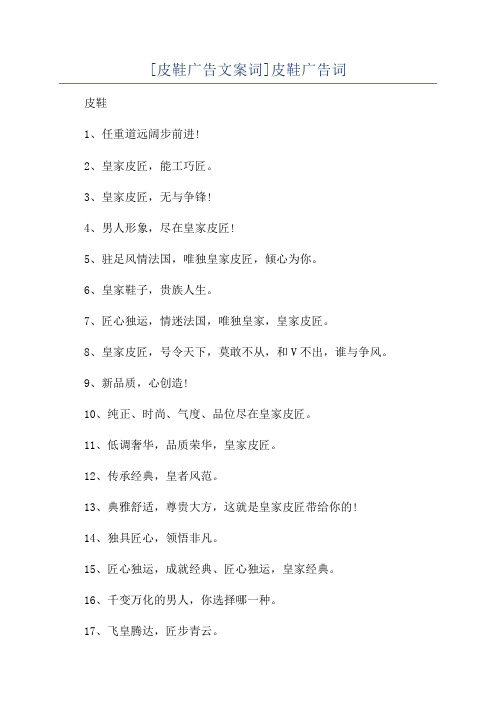 [皮鞋广告文案词]皮鞋广告词

皮鞋

1、任重道远阔步前进!

2、皇家皮匠，能工巧匠。

3、皇家皮匠，无与争锋!

4、男人形象，尽在皇家皮匠!

5、驻足风情法国，唯独皇家皮匠，倾心为你。

6、皇家鞋子，贵族人生。

7、匠心独运，情迷法国，唯独皇家，皇家皮匠。

8、皇家皮匠，号令天下，莫敢不从，和V不出，谁与争风。

9、新品质，心创造!

10、纯正、时尚、气度、品位尽在皇家皮匠。

11、低调奢华，品质荣华，皇家皮匠。

12、传承经典，皇者风范。

13、典雅舒适，尊贵大方，这就是皇家皮匠带给你的!

14、独具匠心，领悟非凡。

15、匠心独运，成就经典、匠心独运，皇家经典。

16、千变万化的男人，你选择哪一种。

17、飞皇腾达，匠步青云。